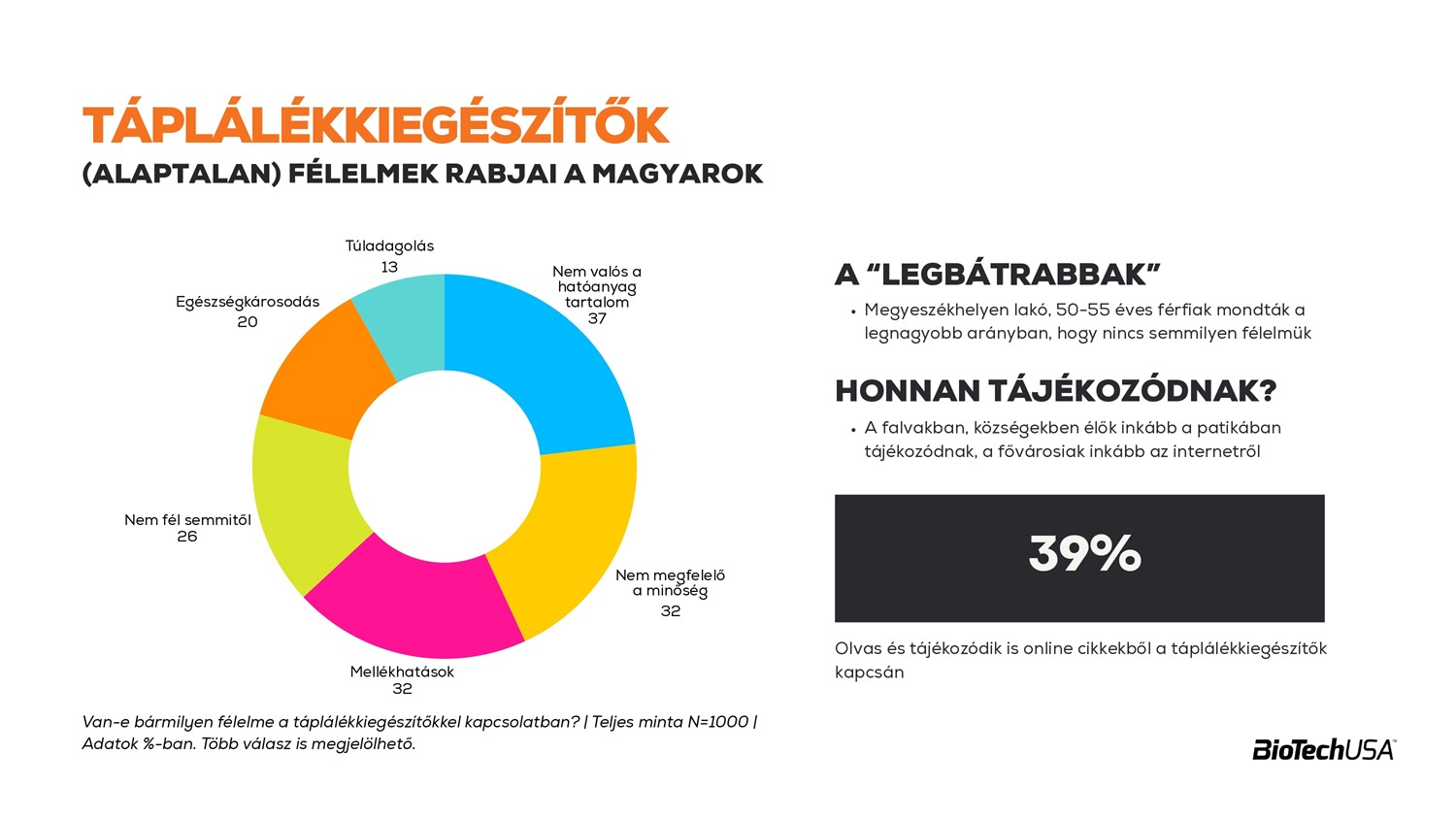 TÁPLÁLÉKKIEGÉSZÍTŐK
(ALAPTALAN) FÉLELMEK RABJAI A MAGYAROK

Túladagolás
13

Nem valós a hatóanyag tartalom
37

Egészségkárosodás
20

Nem fél semmitől
26

Nem megfelelő a minőség
32

Mellékhatások
32

Van-e bármilyen félelme a táplálékkiegészítőkkel kapcsolatban? | Teljes minta N=1000 | Adatok %-ban. Több válasz is megjelölhető.

A "LEGBÁTRABBAK"
• Megyeszékhelyen lakó, 50-55 éves férfiak mondták a legnagyobb arányban, hogy nincs semmilyen félelmük

HONNAN TÁJÉKOZÓDNAK?
• A falvakban, községekben élők inkább a patikában tájékozódnak, a fővárosiak inkább az internetről

39%

Olvas és tájékozódik is online cikkekből a táplálékkiegészítők kapcsán

BioTechUSA